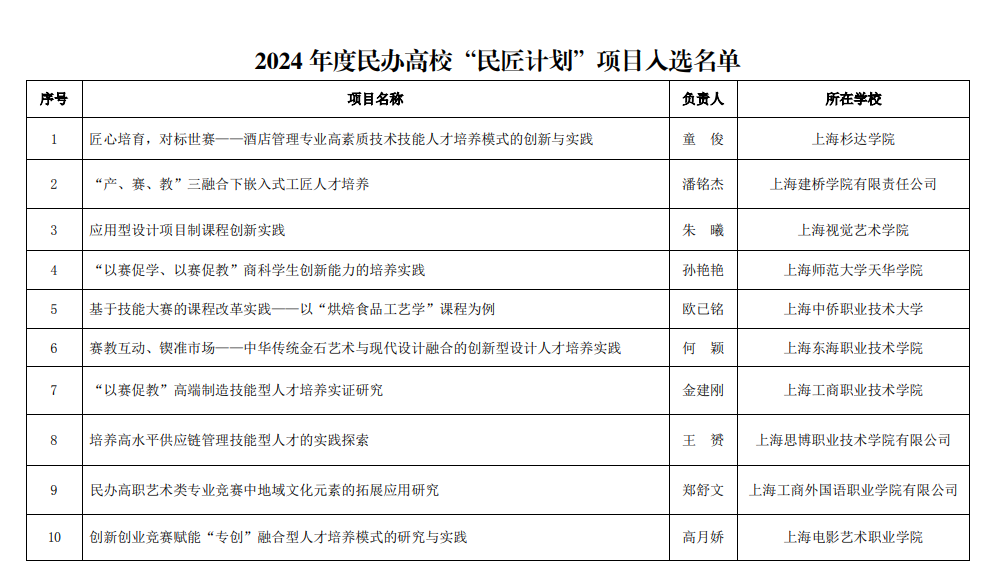 2024 年度民办高校“民匠计划”项目入选名单

| 序号 | 项目名称 | 负责人 | 所在学校 |
|---|---|---|---|
| 1 | 匠心培育，对标世赛——酒店管理专业高素质技术技能人才培养模式的创新与实践 | 童　俊 | 上海杉达学院 |
| 2 | “产、赛、教”三融合下嵌入式工匠人才培养 | 潘铭杰 | 上海建桥学院有限责任公司 |
| 3 | 应用型设计项目制课程创新实践 | 朱　曦 | 上海视觉艺术学院 |
| 4 | “以赛促学、以赛促教”商科学生创新能力的培养实践 | 孙艳艳 | 上海师范大学天华学院 |
| 5 | 基于技能大赛的课程改革实践——以“烘焙食品工艺学”课程为例 | 欧己铭 | 上海中侨职业技术大学 |
| 6 | 赛教互动、锲准市场——中华传统金石艺术与现代设计融合的创新型设计人才培养实践 | 何　颖 | 上海东海职业技术学院 |
| 7 | “以赛促教”高端制造技能型人才培养实证研究 | 金建刚 | 上海工商职业技术学院 |
| 8 | 培养高水平供应链管理技能型人才的实践探索 | 王　赟 | 上海思博职业技术学院有限公司 |
| 9 | 民办高职艺术类专业竞赛中地域文化元素的拓展应用研究 | 郑舒文 | 上海工商外国语职业学院有限公司 |
| 10 | 创新创业竞赛赋能“专创”融合型人才培养模式的研究与实践 | 高月娇 | 上海电影艺术职业学院 |